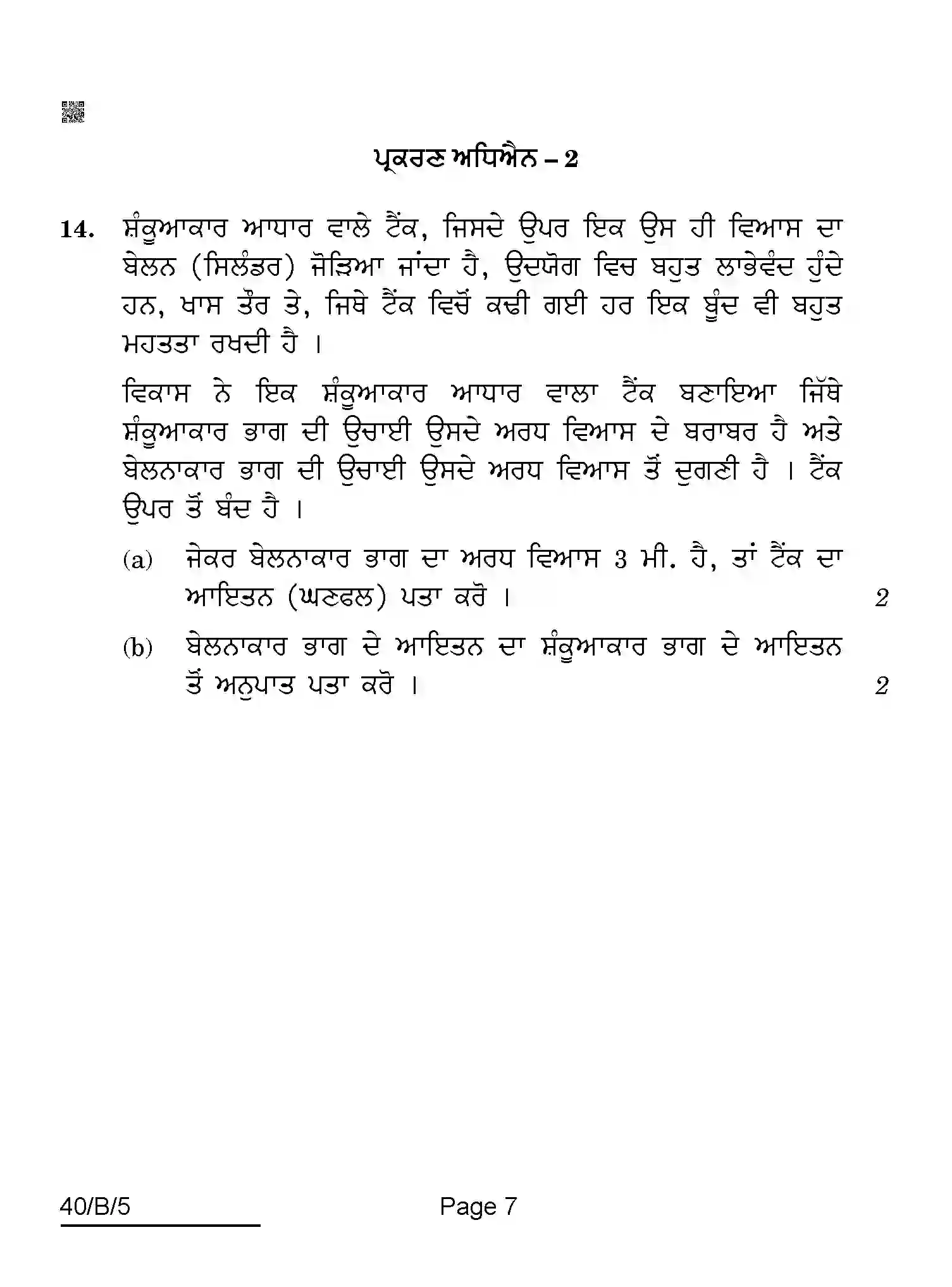 ਪ੍ਰਕਰਣ ਅਧਿਐਨ – 2

14. ਸ਼ੰਕੂਆਕਾਰ ਆਧਾਰ ਵਾਲੇ ਟੈਂਕ, ਜਿਸਦੇ ਉਪਰ ਇਕ ਉਸ ਹੀ ਵਿਆਸ ਦਾ ਬੇਲਨ (ਸਿਲੰਡਰ) ਜੋੜਿਆ ਜਾਂਦਾ ਹੈ, ਉਦਯੋਗ ਵਿਚ ਬਹੁਤ ਲਾਭੇਵੰਦ ਹੁੰਦੇ ਹਨ, ਖਾਸ ਤੌਰ ਤੇ, ਜਿਥੇ ਟੈਂਕ ਵਿਚੋਂ ਕਢੀ ਗਈ ਹਰ ਇਕ ਬੂੰਦ ਵੀ ਬਹੁਤ ਮਹਤਤਾ ਰਖਦੀ ਹੈ ।

ਵਿਕਾਸ ਨੇ ਇਕ ਸ਼ੰਕੂਆਕਾਰ ਆਧਾਰ ਵਾਲਾ ਟੈਂਕ ਬਣਾਇਆ ਜਿੱਥੇ ਸ਼ੰਕੂਆਕਾਰ ਭਾਗ ਦੀ ਉਚਾਈ ਉਸਦੇ ਅਰਧ ਵਿਆਸ ਦੇ ਬਰਾਬਰ ਹੈ ਅਤੇ ਬੇਲਨਾਕਾਰ ਭਾਗ ਦੀ ਉਚਾਈ ਉਸਦੇ ਅਰਧ ਵਿਆਸ ਤੋਂ ਦੁਗਣੀ ਹੈ । ਟੈਂਕ ਉਪਰ ਤੋਂ ਬੰਦ ਹੈ ।

(a) ਜੇਕਰ ਬੇਲਨਾਕਾਰ ਭਾਗ ਦਾ ਅਰਧ ਵਿਆਸ 3 ਮੀ. ਹੈ, ਤਾਂ ਟੈਂਕ ਦਾ ਆਇਤਨ (ਘਣਫਲ) ਪਤਾ ਕਰੋ । 2

(b) ਬੇਲਨਾਕਾਰ ਭਾਗ ਦੇ ਆਇਤਨ ਦਾ ਸ਼ੰਕੂਆਕਾਰ ਭਾਗ ਦੇ ਆਇਤਨ ਤੋਂ ਅਨੁਪਾਤ ਪਤਾ ਕਰੋ । 2

40/B/5 Page 7